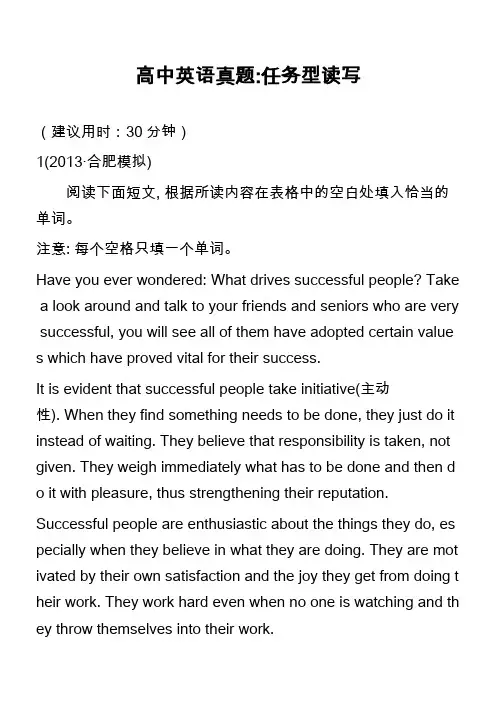 高中英语真题:任务型读写

（建议用时：30 分钟）

1(2013·合肥模拟)

阅读下面短文, 根据所读内容在表格中的空白处填入恰当的单词。

注意: 每个空格只填一个单词。

Have you ever wondered: What drives successful people? Take a look around and talk to your friends and seniors who are very successful, you will see all of them have adopted certain values which have proved vital for their success.

It is evident that successful people take initiative(主动性). When they find something needs to be done, they just do it instead of waiting. They believe that responsibility is taken, not given. They weigh immediately what has to be done and then do it with pleasure, thus strengthening their reputation.

Successful people are enthusiastic about the things they do, especially when they believe in what they are doing. They are motivated by their own satisfaction and the joy they get from doing their work. They work hard even when no one is watching and they throw themselves into their work.